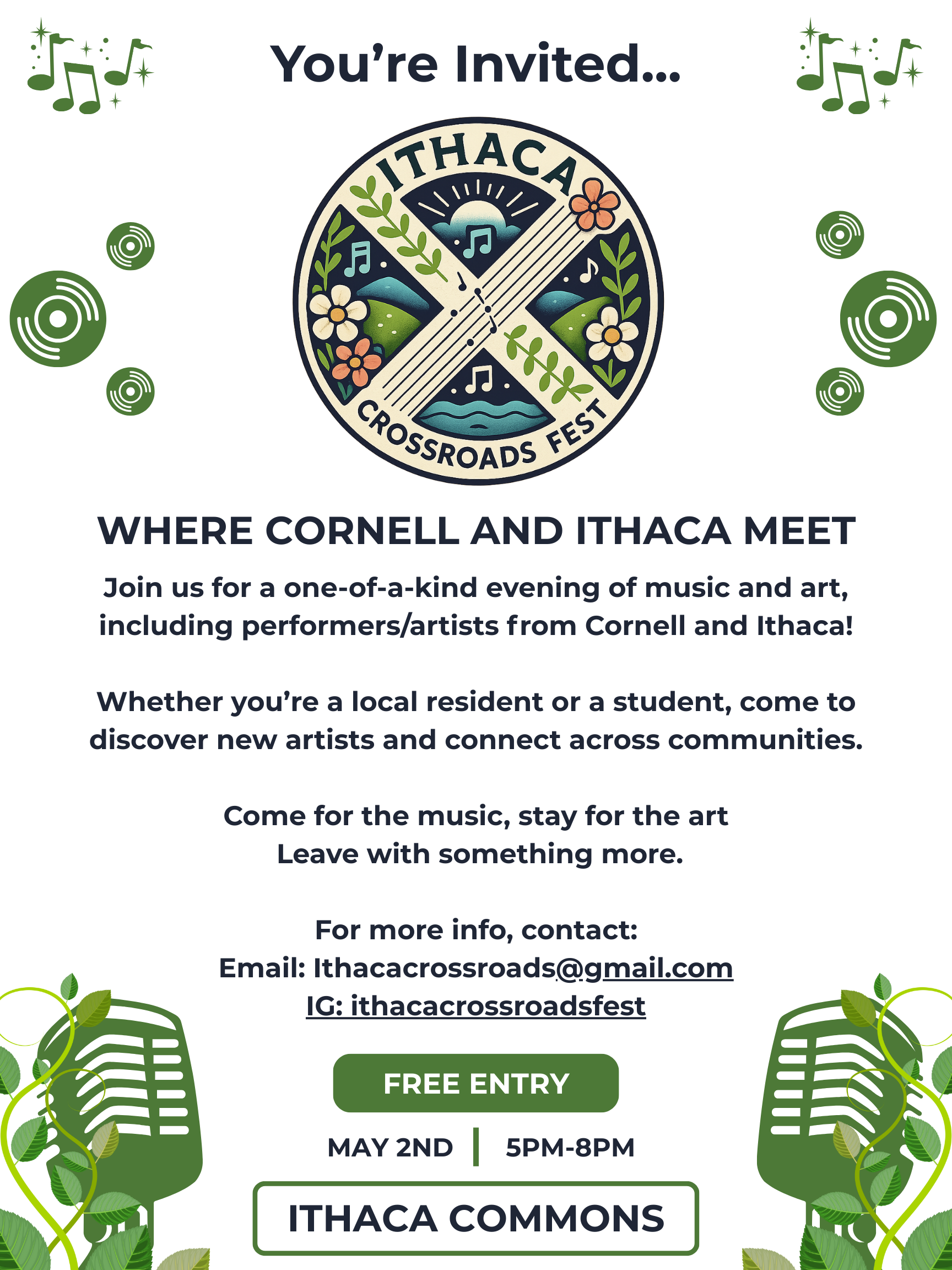 You're Invited...

ITHACA
CROSSROADS FEST

WHERE CORNELL AND ITHACA MEET

Join us for a one-of-a-kind evening of music and art, including performers/artists from Cornell and Ithaca!

Whether you're a local resident or a student, come to discover new artists and connect across communities.

Come for the music, stay for the art
Leave with something more.

For more info, contact:
Email: Ithacacrossroads@gmail.com
IG: ithacacrossroadsfest

FREE ENTRY

MAY 2ND | 5PM-8PM

ITHACA COMMONS